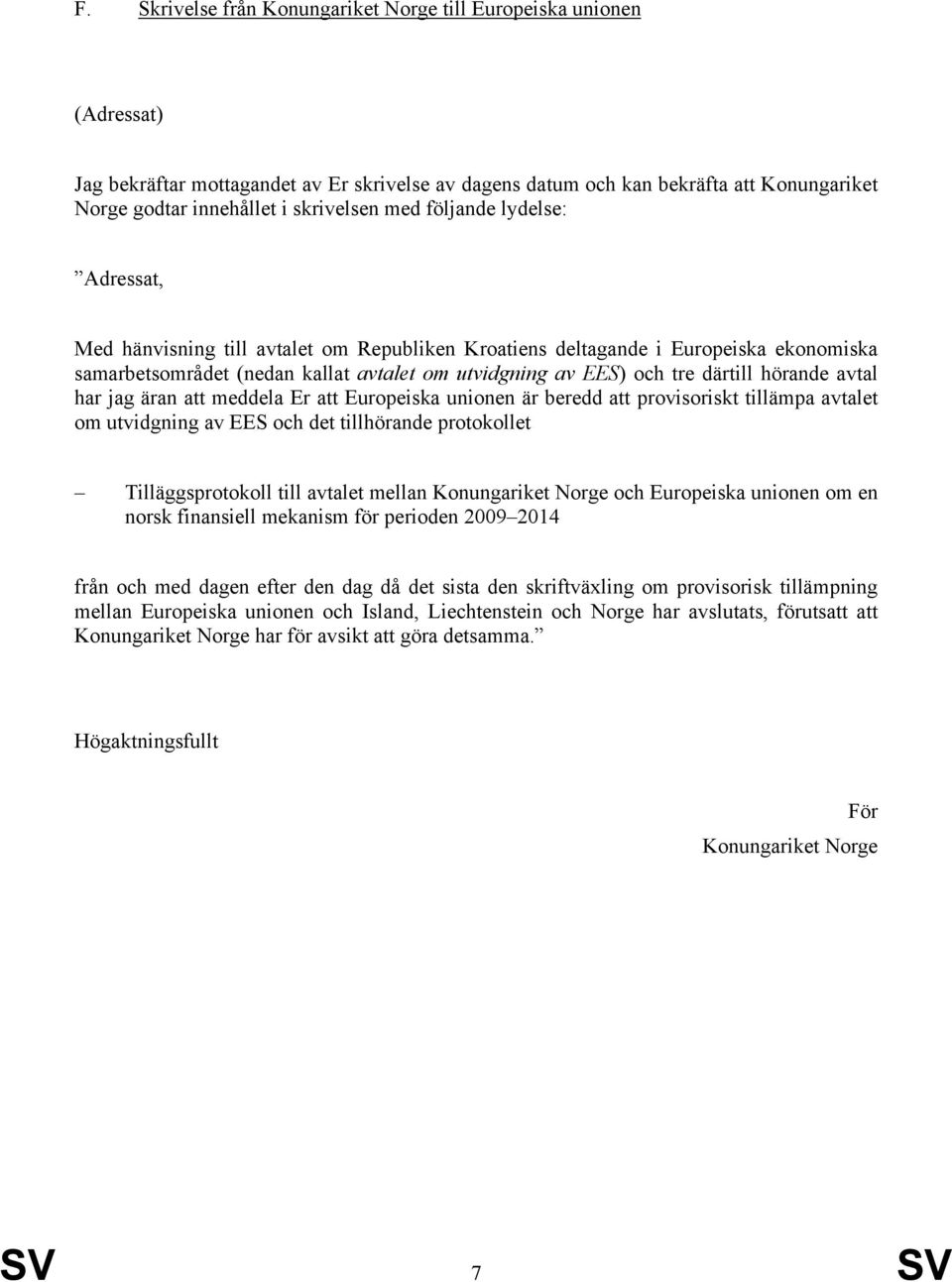 F. Skrivelse från Konungariket Norge till Europeiska unionen

(Adressat)

Jag bekräftar mottagandet av Er skrivelse av dagens datum och kan bekräfta att Konungariket Norge godtar innehållet i skrivelsen med följande lydelse:

”Adressat,

Med hänvisning till avtalet om Republiken Kroatiens deltagande i Europeiska ekonomiska samarbetsområdet (nedan kallat avtalet om utvidgning av EES) och tre därtill hörande avtal har jag äran att meddela Er att Europeiska unionen är beredd att provisoriskt tillämpa avtalet om utvidgning av EES och det tillhörande protokollet

– Tilläggsprotokoll till avtalet mellan Konungariket Norge och Europeiska unionen om en norsk finansiell mekanism för perioden 2009–2014

från och med dagen efter den dag då det sista den skriftväxling om provisorisk tillämpning mellan Europeiska unionen och Island, Liechtenstein och Norge har avslutats, förutsatt att Konungariket Norge har för avsikt att göra detsamma.”

Högaktningsfullt

För
Konungariket Norge

SV 7 SV